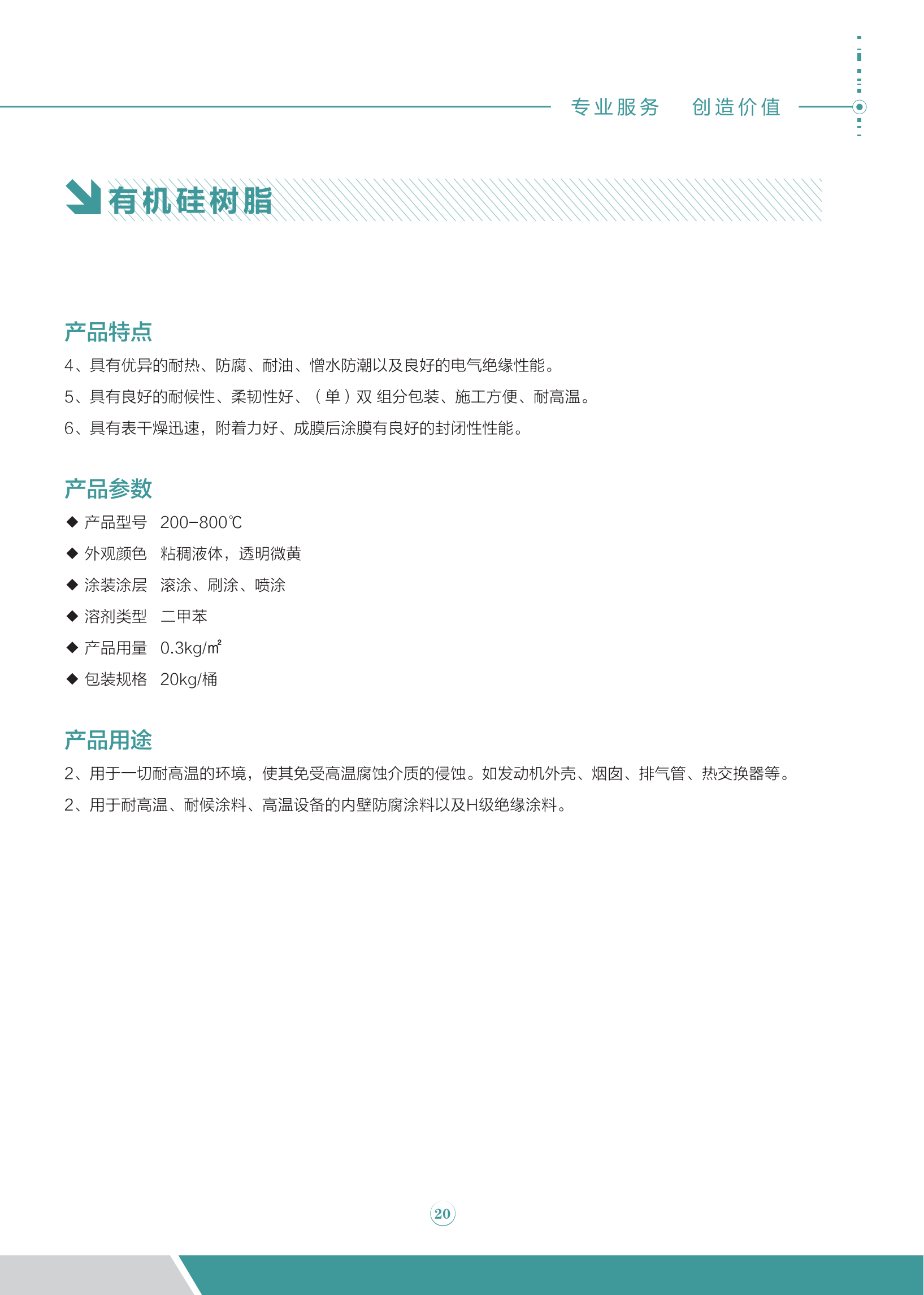 专业服务　创造价值

有机硅树脂

产品特点

4、具有优异的耐热、防腐、耐油、憎水防潮以及良好的电气绝缘性能。

5、具有良好的耐候性、柔韧性好、（单）双 组分包装、施工方便、耐高温。

6、具有表干燥迅速，附着力好、成膜后涂膜有良好的封闭性性能。

产品参数

◆ 产品型号　200-800℃

◆ 外观颜色　粘稠液体，透明微黄

◆ 涂装涂层　滚涂、刷涂、喷涂

◆ 溶剂类型　二甲苯

◆ 产品用量　0.3kg/㎡

◆ 包装规格　20kg/桶

产品用途

2、用于一切耐高温的环境，使其免受高温腐蚀介质的侵蚀。如发动机外壳、烟囱、排气管、热交换器等。

2、用于耐高温、耐候涂料、高温设备的内壁防腐涂料以及H级绝缘涂料。

20